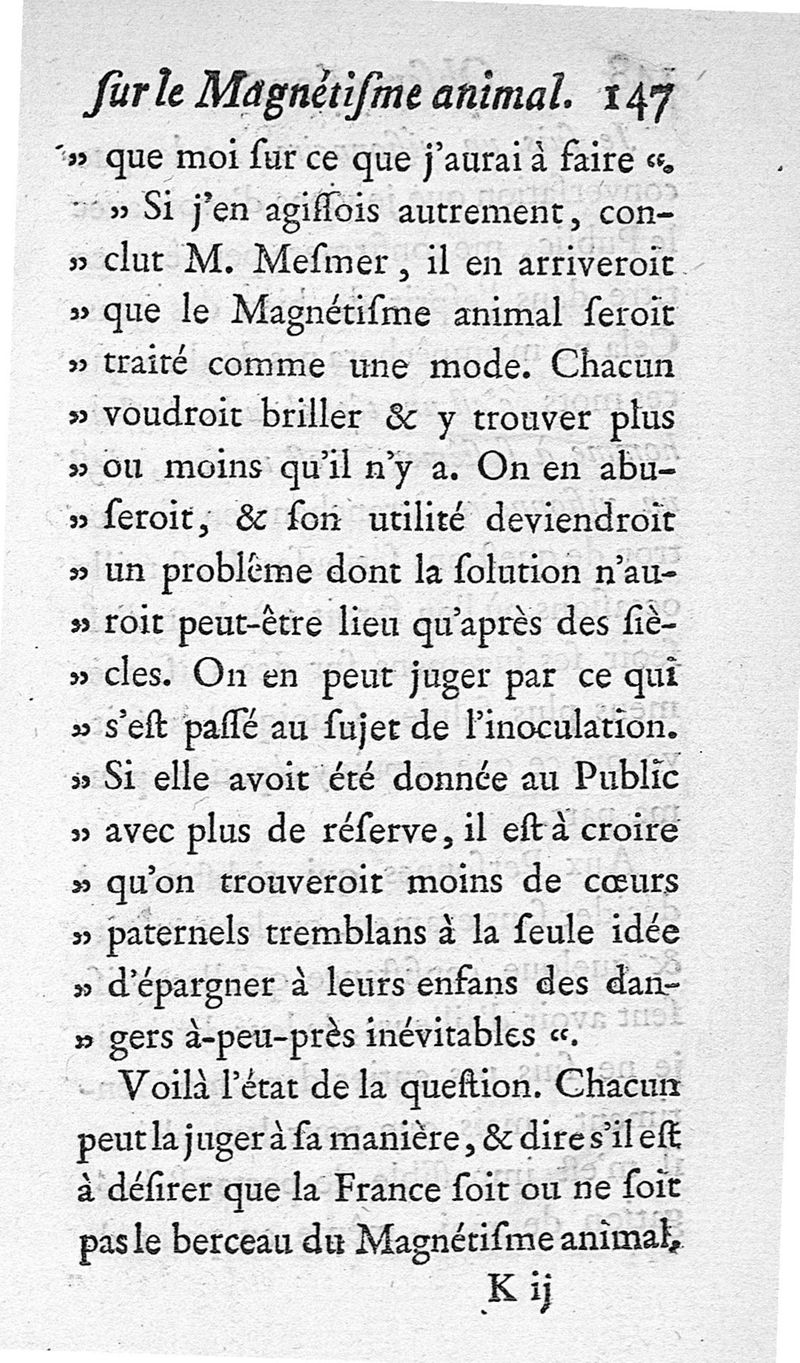 ſur le Magnétiſme animal. 147

» que moi ſur ce que j'aurai à faire «.

» Si j'en agiſſois autrement, conclut M. Meſmer, il en arriveroit » que le Magnétiſme animal ſeroit » traité comme une mode. Chacun » voudroit briller & y trouver plus » ou moins qu'il n'y a. On en abuſeroit, & ſon utilité deviendroit » un problême dont la ſolution n'auroit peut-être lieu qu'après des ſiècles. On en peut juger par ce qui » s'eſt paſſé au ſujet de l'inoculation. » Si elle avoit été donnée au Public » avec plus de réſerve, il eſt à croire » qu'on trouveroit moins de cœurs » paternels tremblans à la ſeule idée » d'épargner à leurs enfans des dangers à-peu-près inévitables «.

Voilà l'état de la queſtion. Chacun peut la juger à ſa manière, & dire s'il eſt à déſirer que la France ſoit ou ne ſoit pas le berceau du Magnétiſme animal.

K ij